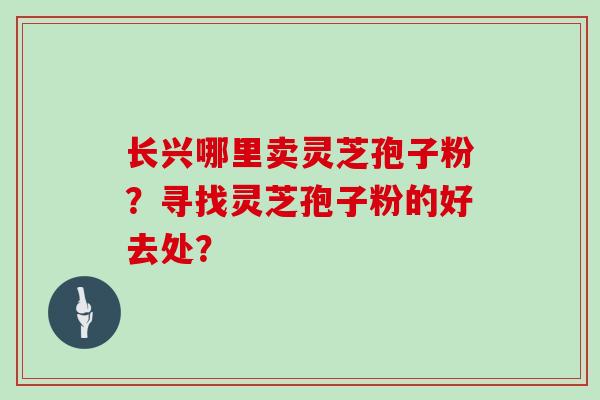 长兴哪里卖灵芝孢子粉？寻找灵芝孢子粉的好去处?